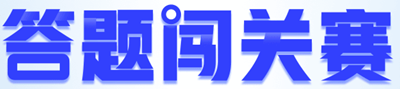 答题闯关赛